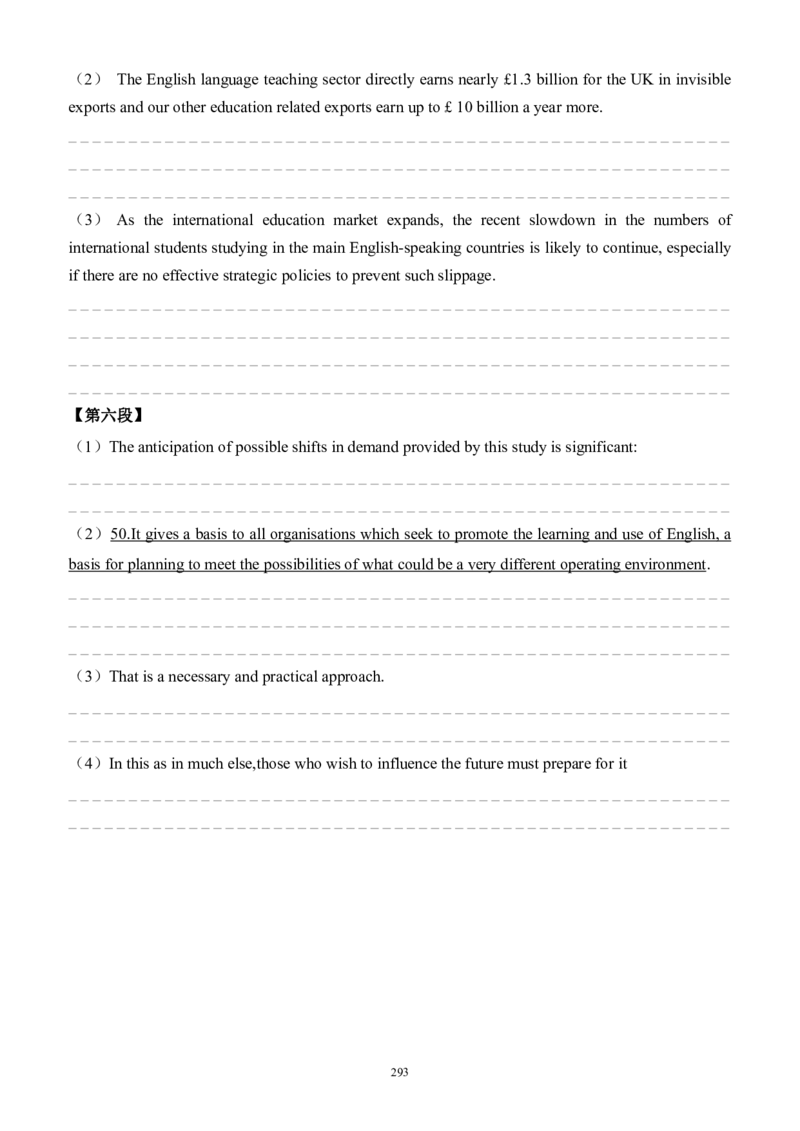 （2） The English language teaching sector directly earns nearly £1.3 billion for the UK in invisible exports and our other education related exports earn up to £ 10 billion a year more.

____
____
____

（3） As the international education market expands, the recent slowdown in the numbers of international students studying in the main English-speaking countries is likely to continue, especially if there are no effective strategic policies to prevent such slippage.

____
____
____
____

【第六段】

（1）The anticipation of possible shifts in demand provided by this study is significant:

____
____

（2）50.It gives a basis to all organisations which seek to promote the learning and use of English, a basis for planning to meet the possibilities of what could be a very different operating environment.

____
____
____

（3）That is a necessary and practical approach.

____
____

（4）In this as in much else,those who wish to influence the future must prepare for it

____
____

293